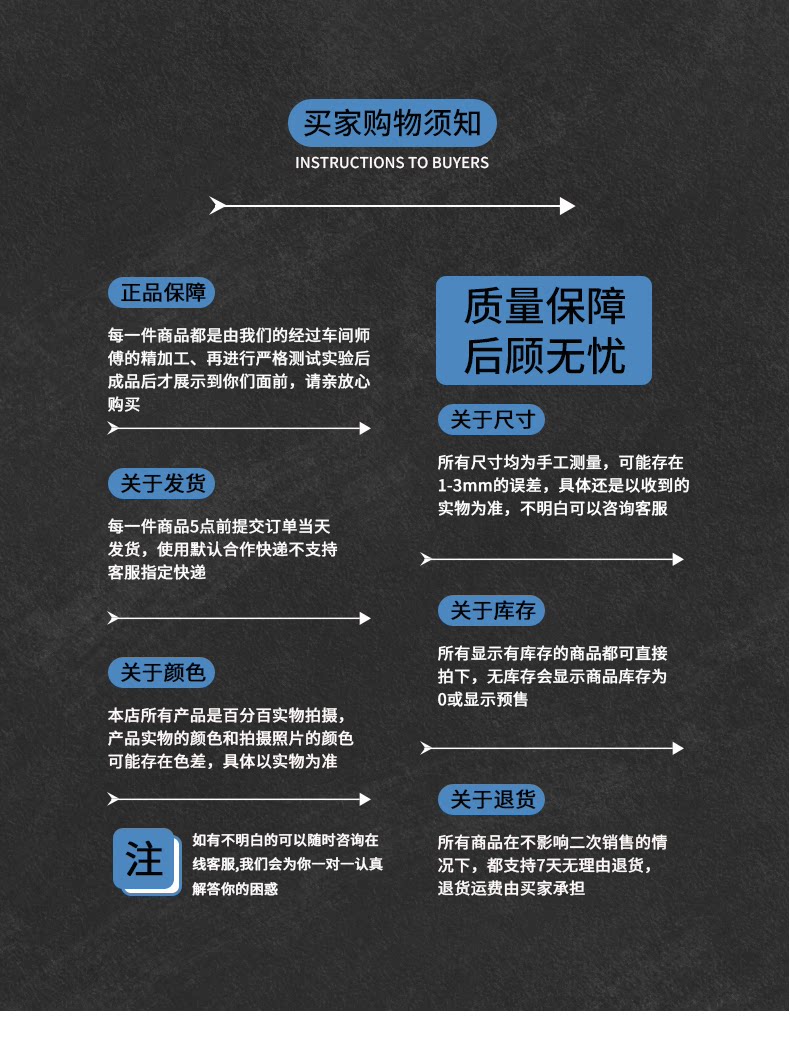 买家购物须知
INSTRUCTIONS TO BUYERS

正品保障
每一件商品都是由我们的经过车间师傅的精加工、再进行严格测试实验后成品后才展示到你们面前，请亲放心购买

关于发货
每一件商品5点前提交订单当天发货，使用默认合作快递不支持客服指定快递

关于颜色
本店所有产品是百分百实物拍摄，产品实物的颜色和拍摄照片的颜色可能存在色差，具体以实物为准

注
如有不明白的可以随时咨询在线客服,我们会为你一对一认真解答你的困惑

质量保障
后顾无忧

关于尺寸
所有尺寸均为手工测量，可能存在1-3mm的误差，具体还是以收到的实物为准，不明白可以咨询客服

关于库存
所有显示有库存的商品都可直接拍下，无库存会显示商品库存为0或显示预售

关于退货
所有商品在不影响二次销售的情况下，都支持7天无理由退货，退货运费由买家承担